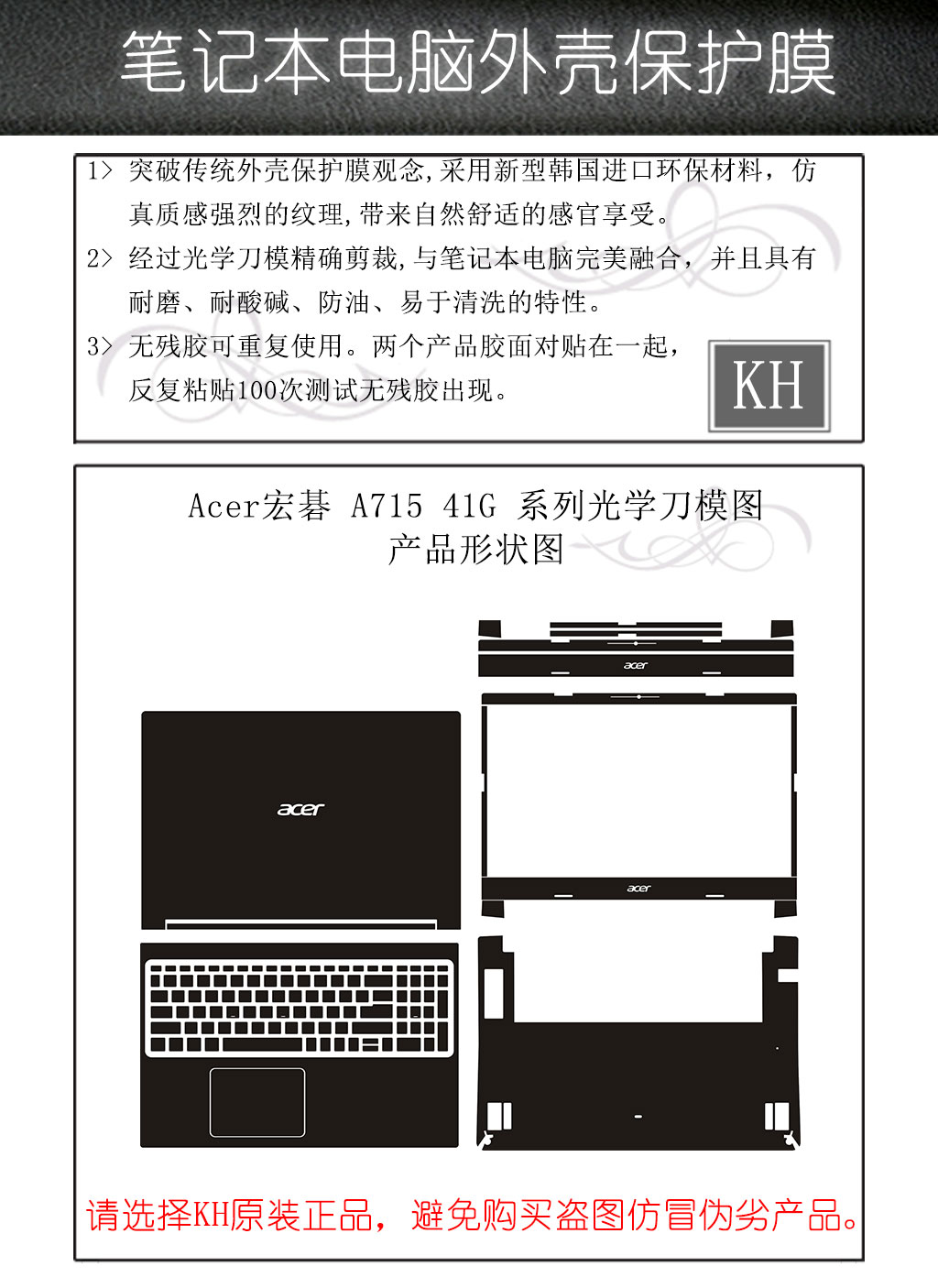 笔记本电脑外壳保护膜

1> 突破传统外壳保护膜观念,采用新型韩国进口环保材料，仿真质感强烈的纹理,带来自然舒适的感官享受。

2> 经过光学刀模精确剪裁,与笔记本电脑完美融合，并且具有耐磨、耐酸碱、防油、易于清洗的特性。

3> 无残胶可重复使用。两个产品胶面对贴在一起，反复粘贴100次测试无残胶出现。

KH

Acer宏碁 A715 41G 系列光学刀模图
产品形状图

acer

acer

acer

请选择KH原装正品，避免购买盗图仿冒伪劣产品。